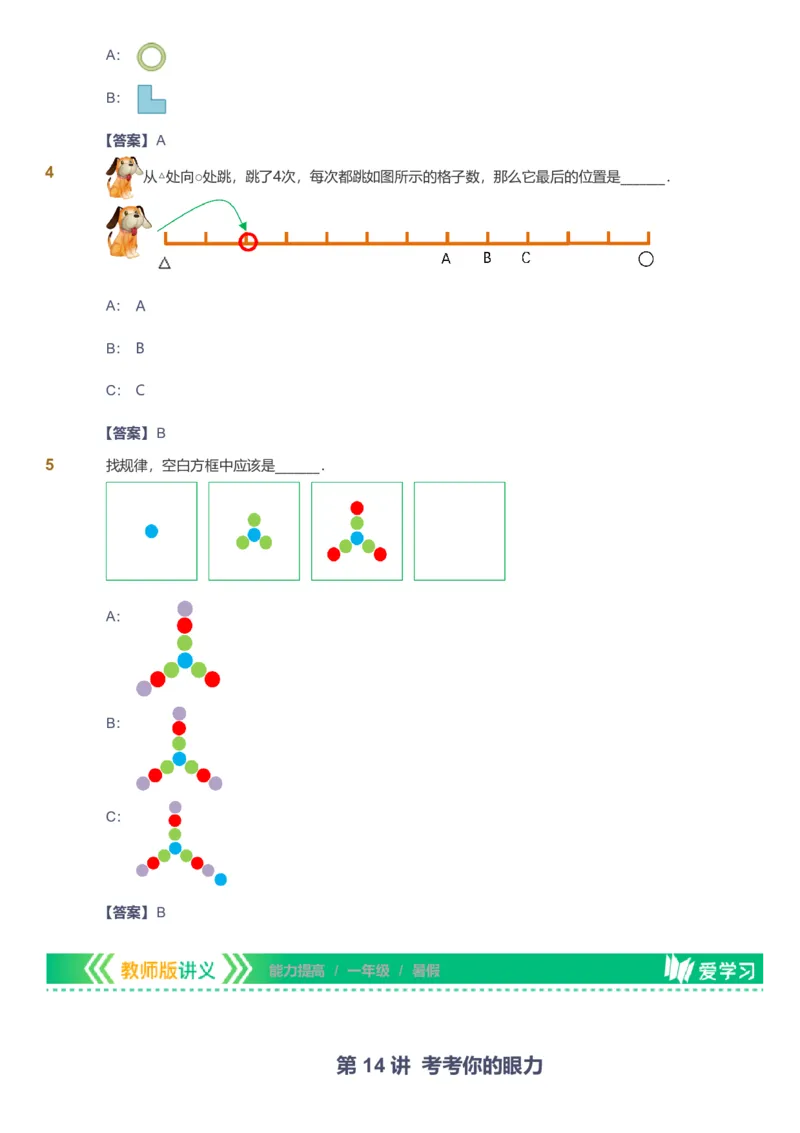 A:

B:

【答案】A

4 从△处向○处跳，跳了4次，每次都跳如图所示的格子数，那么它最后的位置是______.

△ A B C ○

A: A

B: B

C: C

【答案】B

5 找规律，空白方框中应该是______.

A:

B:

C:

【答案】B

教师版讲义 能力提高 / 一年级 / 暑假 爱学习

第 14 讲 考考你的眼力